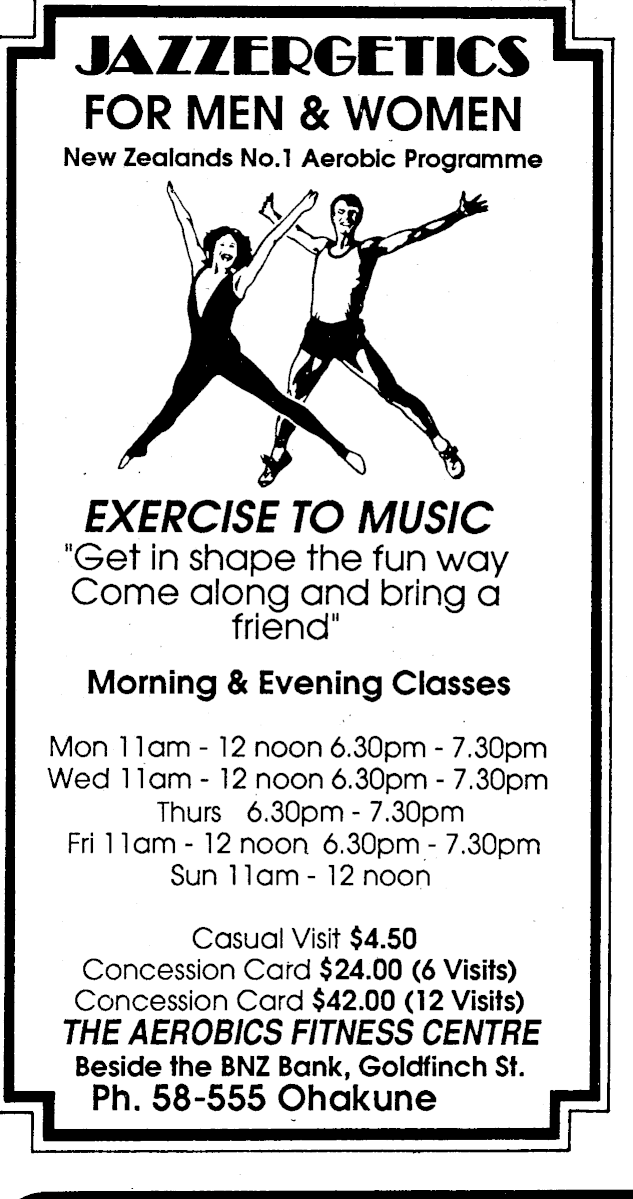 JAZZERGETICS
FOR MEN & WOMEN
New Zealands No.1 Aerobic Programme

EXERCISE TO MUSIC
"Get in shape the fun way Come along and bring a friend"

Morning & Evening Classes

Mon 11am - 12 noon 6.30pm - 7.30pm
Wed 11am - 12 noon 6.30pm - 7.30pm
Thurs 6.30pm - 7.30pm
Fri 11am - 12 noon 6.30pm - 7.30pm
Sun 11am - 12 noon

Casual Visit $4.50
Concession Card $24.00 (6 Visits)
Concession Card $42.00 (12 Visits)
THE AEROBICS FITNESS CENTRE
Beside the BNZ Bank, Goldfinch St.
Ph. 58-555 Ohakune